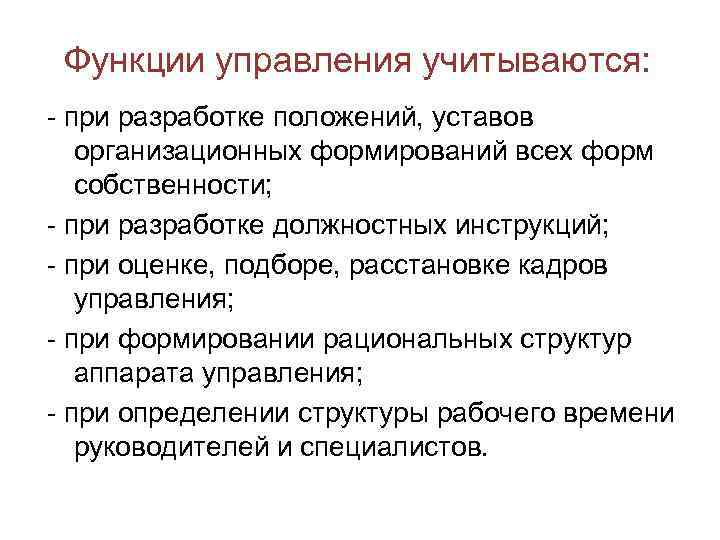 Функции управления учитываются:

- при разработке положений, уставов организационных формирований всех форм собственности;

- при разработке должностных инструкций;

- при оценке, подборе, расстановке кадров управления;

- при формировании рациональных структур аппарата управления;

- при определении структуры рабочего времени руководителей и специалистов.